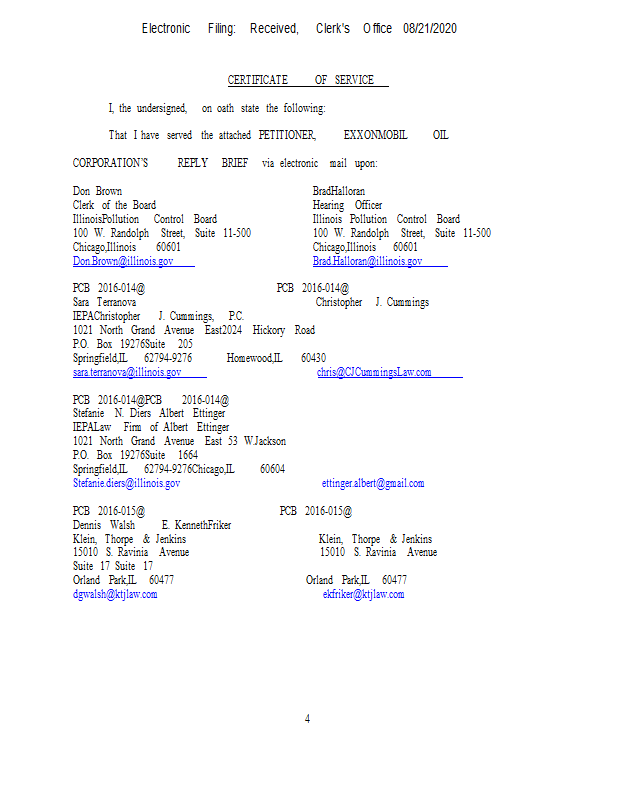 Electronic Filing: Received, Clerk's Office 08/21/2020

CERTIFICATE OF SERVICE

I, the undersigned, on oath state the following:

That I have served the attached PETITIONER, EXXONMOBIL OIL CORPORATION'S REPLY BRIEF via electronic mail upon:

Don Brown
Clerk of the Board
IllinoisPollution Control Board
100 W. Randolph Street, Suite 11-500
Chicago,Illinois 60601
Don.Brown@illinois.gov

BradHalloran
Hearing Officer
Illinois Pollution Control Board
100 W. Randolph Street, Suite 11-500
Chicago,Illinois 60601
Brad.Halloran@illinois.gov

PCB 2016-014@ PCB 2016-014@
Sara Terranova Christopher J. Cummings
IEPAChristopher J. Cummings, P.C.
1021 North Grand Avenue East2024 Hickory Road
P.O. Box 19276Suite 205
Springfield,IL 62794-9276 Homewood,IL 60430
sara.terranova@illinois.gov chris@CJCummingsLaw.com

PCB 2016-014@PCB 2016-014@
Stefanie N. Diers Albert Ettinger
IEPALaw Firm of Albert Ettinger
1021 North Grand Avenue East 53 W.Jackson
P.O. Box 19276Suite 1664
Springfield,IL 62794-9276Chicago,IL 60604
Stefanie.diers@illinois.gov ettinger.albert@gmail.com

PCB 2016-015@ PCB 2016-015@
Dennis Walsh E. KennethFriker
Klein, Thorpe & Jenkins Klein, Thorpe & Jenkins
15010 S. Ravinia Avenue 15010 S. Ravinia Avenue
Suite 17 Suite 17
Orland Park,IL 60477 Orland Park,IL 60477
dgwalsh@ktjlaw.com ekfriker@ktjlaw.com

4